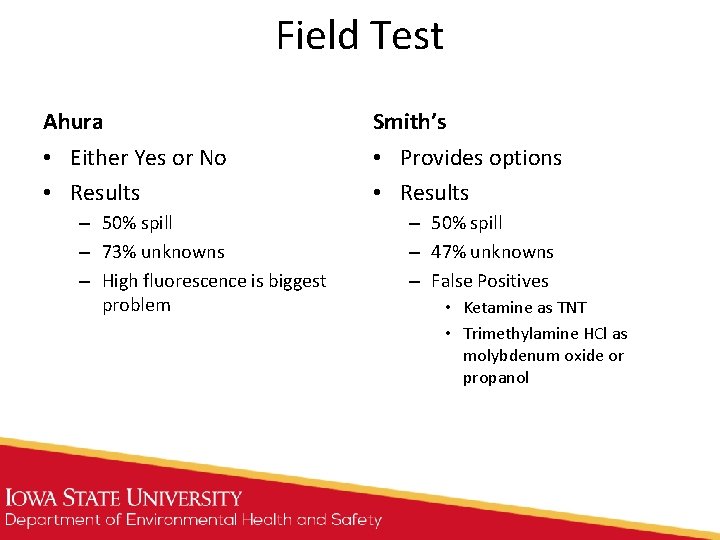 Field Test

Ahura

• Either Yes or No
• Results
– 50% spill
– 73% unknowns
– High fluorescence is biggest problem

Smith's

• Provides options
• Results
– 50% spill
– 47% unknowns
– False Positives
• Ketamine as TNT
• Trimethylamine HCl as molybdenum oxide or propanol

IOWA STATE UNIVERSITY
Department of Environmental Health and Safety